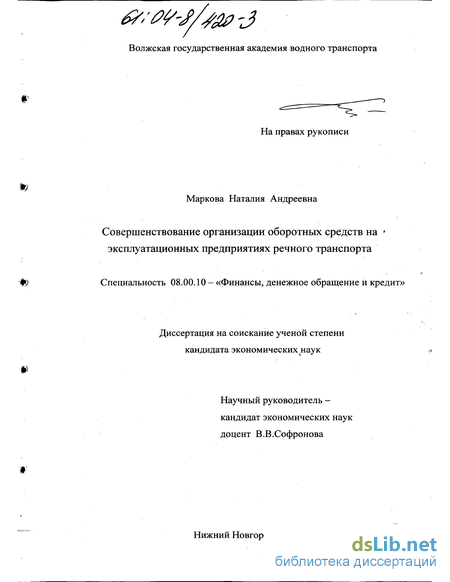 61:04-8/420-3

Волжская государственная академия водного транспорта

На правах рукописи

Маркова Наталия Андреевна

Совершенствование организации оборотных средств на эксплуатационных предприятиях речного транспорта

Специальность 08.00.10 – «Финансы, денежное обращение и кредит»

Диссертация на соискание ученой степени кандидата экономических наук

Научный руководитель – кандидат экономических наук доцент В.В.Софронова

Нижний Новгор

dsLib.net
библиотека диссертаций